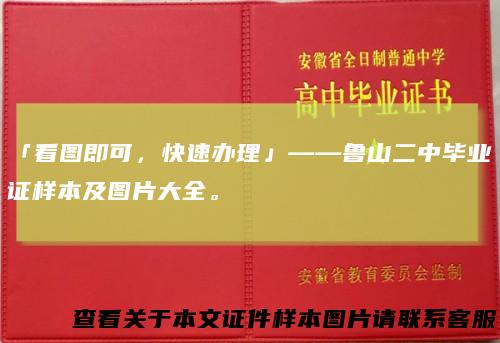 安徽省全日制普通中学

高中毕业证书

「看图即可，快速办理」——鲁山二中毕业证样本及图片大全。

安徽省教育委员会监制

查看关于本文证件样本图片请联系客服